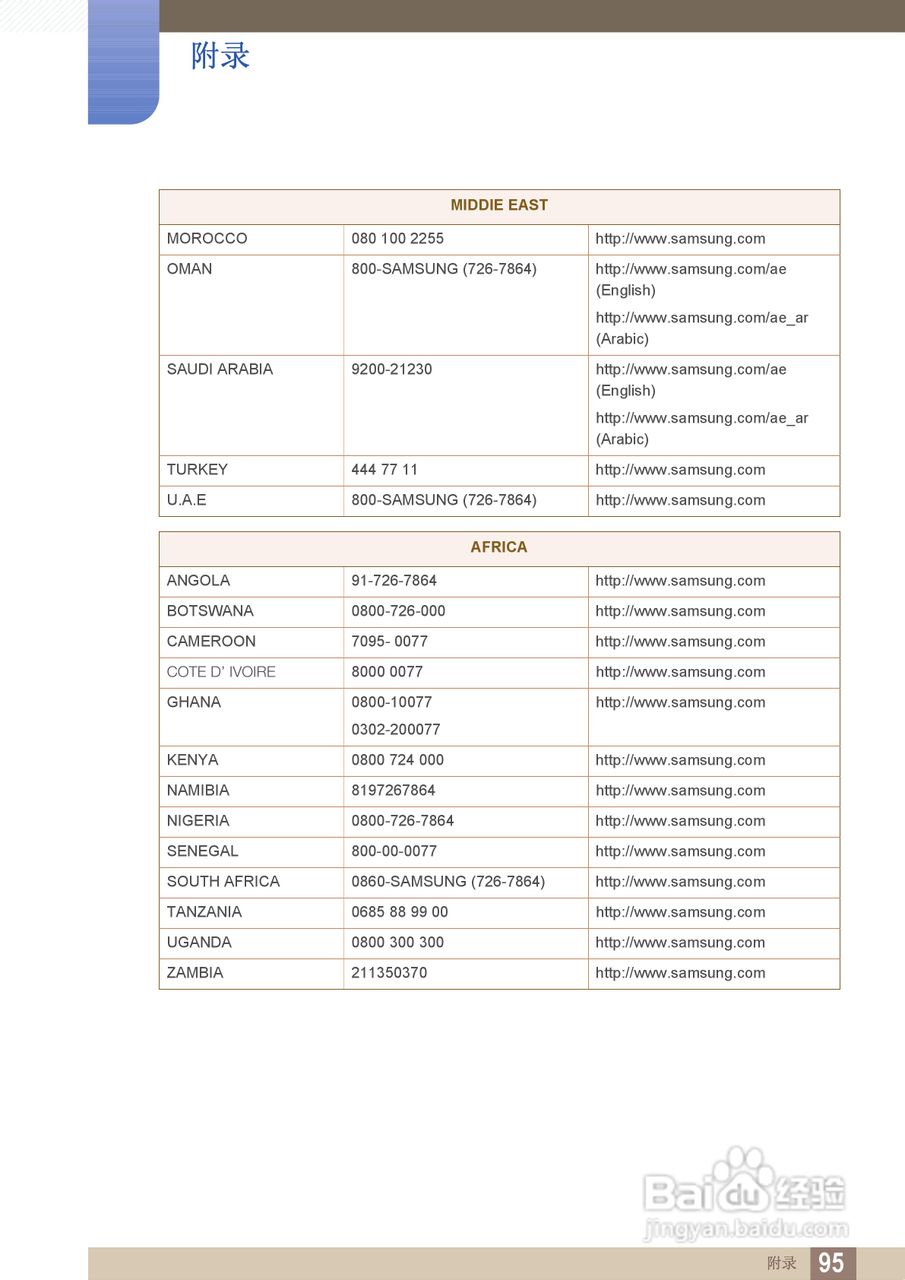 附录

| MIDDIE EAST | | |
|---|---|---|
| MOROCCO | 080 100 2255 | http://www.samsung.com |
| OMAN | 800-SAMSUNG (726-7864) | http://www.samsung.com/ae (English) http://www.samsung.com/ae_ar (Arabic) |
| SAUDI ARABIA | 9200-21230 | http://www.samsung.com/ae (English) http://www.samsung.com/ae_ar (Arabic) |
| TURKEY | 444 77 11 | http://www.samsung.com |
| U.A.E | 800-SAMSUNG (726-7864) | http://www.samsung.com |

| AFRICA | | |
|---|---|---|
| ANGOLA | 91-726-7864 | http://www.samsung.com |
| BOTSWANA | 0800-726-000 | http://www.samsung.com |
| CAMEROON | 7095- 0077 | http://www.samsung.com |
| COTE D' IVOIRE | 8000 0077 | http://www.samsung.com |
| GHANA | 0800-10077 0302-200077 | http://www.samsung.com |
| KENYA | 0800 724 000 | http://www.samsung.com |
| NAMIBIA | 8197267864 | http://www.samsung.com |
| NIGERIA | 0800-726-7864 | http://www.samsung.com |
| SENEGAL | 800-00-0077 | http://www.samsung.com |
| SOUTH AFRICA | 0860-SAMSUNG (726-7864) | http://www.samsung.com |
| TANZANIA | 0685 88 99 00 | http://www.samsung.com |
| UGANDA | 0800 300 300 | http://www.samsung.com |
| ZAMBIA | 211350370 | http://www.samsung.com |

附录 95

Baidu经验
jingyan.baidu.com